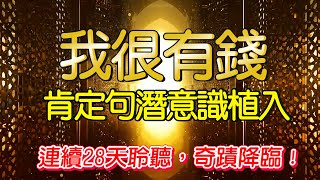 我很有錢
肯定句潛意識植入
連續28天聆聽，奇蹟降臨！